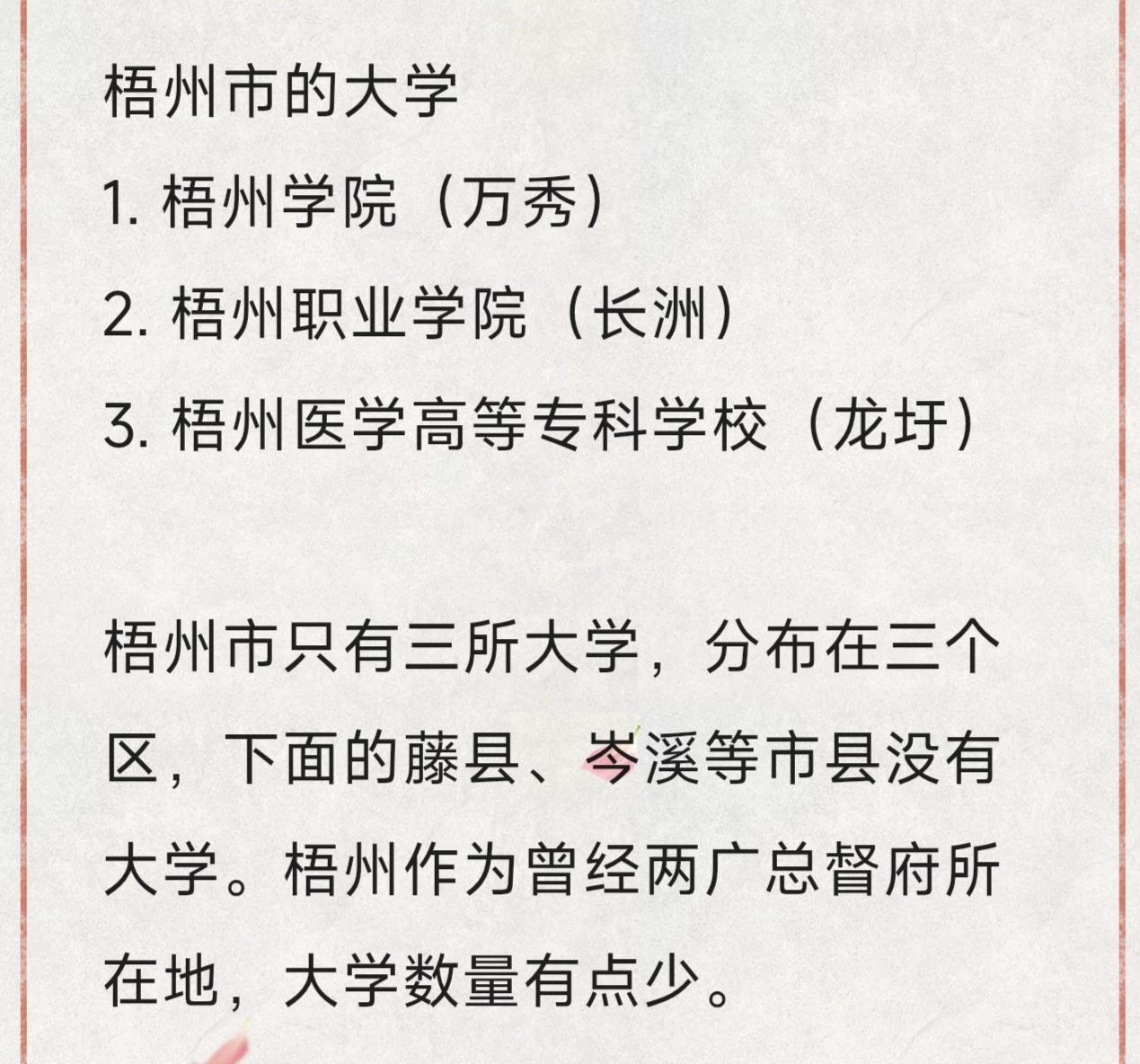 梧州市的大学

1. 梧州学院（万秀）

2. 梧州职业学院（长洲）

3. 梧州医学高等专科学校（龙圩）

梧州市只有三所大学，分布在三个区，下面的藤县、岑溪等市县没有大学。梧州作为曾经两广总督府所在地，大学数量有点少。